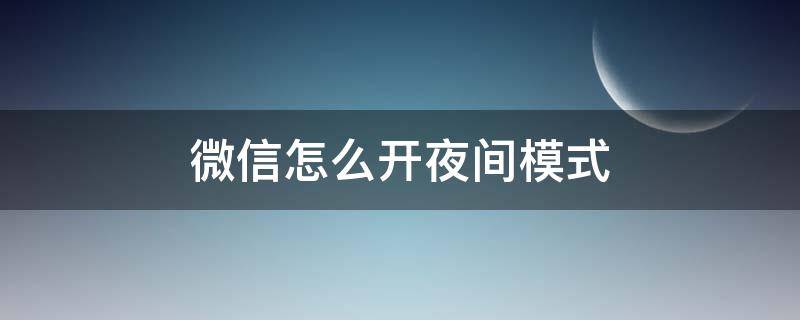 微信怎么开夜间模式